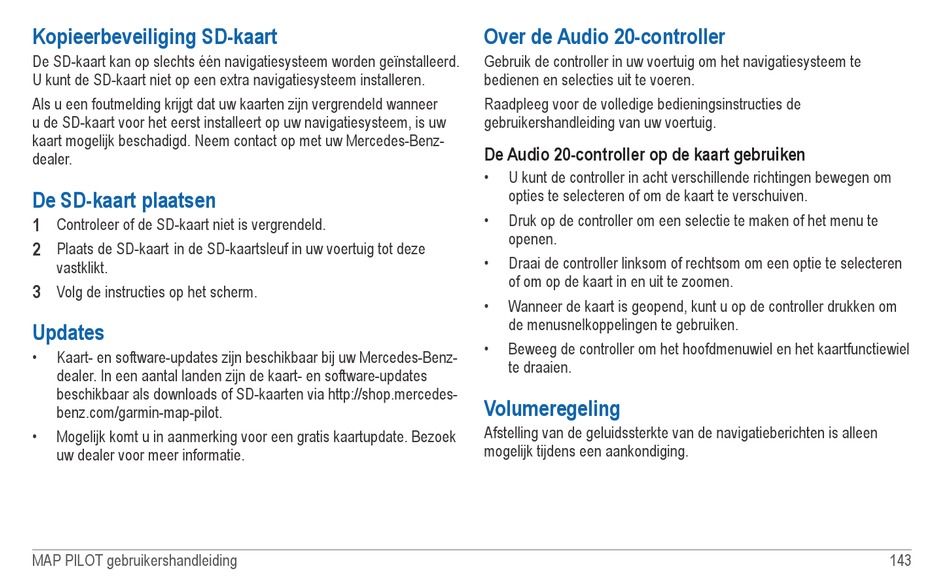 Kopieerbeveiliging SD-kaart

De SD-kaart kan op slechts één navigatiesysteem worden geïnstalleerd. U kunt de SD-kaart niet op een extra navigatiesysteem installeren.

Als u een foutmelding krijgt dat uw kaarten zijn vergrendeld wanneer u de SD-kaart voor het eerst installeert op uw navigatiesysteem, is uw kaart mogelijk beschadigd. Neem contact op met uw Mercedes-Benz-dealer.

De SD-kaart plaatsen

1 Controleer of de SD-kaart niet is vergrendeld.

2 Plaats de SD-kaart in de SD-kaartsleuf in uw voertuig tot deze vastklikt.

3 Volg de instructies op het scherm.

Updates

• Kaart- en software-updates zijn beschikbaar bij uw Mercedes-Benz-dealer. In een aantal landen zijn de kaart- en software-updates beschikbaar als downloads of SD-kaarten via http://shop.mercedes-benz.com/garmin-map-pilot.

• Mogelijk komt u in aanmerking voor een gratis kaartupdate. Bezoek uw dealer voor meer informatie.

Over de Audio 20-controller

Gebruik de controller in uw voertuig om het navigatiesysteem te bedienen en selecties uit te voeren.

Raadpleeg voor de volledige bedieningsinstructies de gebruikershandleiding van uw voertuig.

De Audio 20-controller op de kaart gebruiken

• U kunt de controller in acht verschillende richtingen bewegen om opties te selecteren of om de kaart te verschuiven.

• Druk op de controller om een selectie te maken of het menu te openen.

• Draai de controller linksom of rechtsom om een optie te selecteren of om op de kaart in en uit te zoomen.

• Wanneer de kaart is geopend, kunt u op de controller drukken om de menusnelkoppelingen te gebruiken.

• Beweeg de controller om het hoofdmenuwiel en het kaartfunctiewiel te draaien.

Volumeregeling

Afstelling van de geluidssterkte van de navigatieberichten is alleen mogelijk tijdens een aankondiging.

MAP PILOT gebruikershandleiding 143